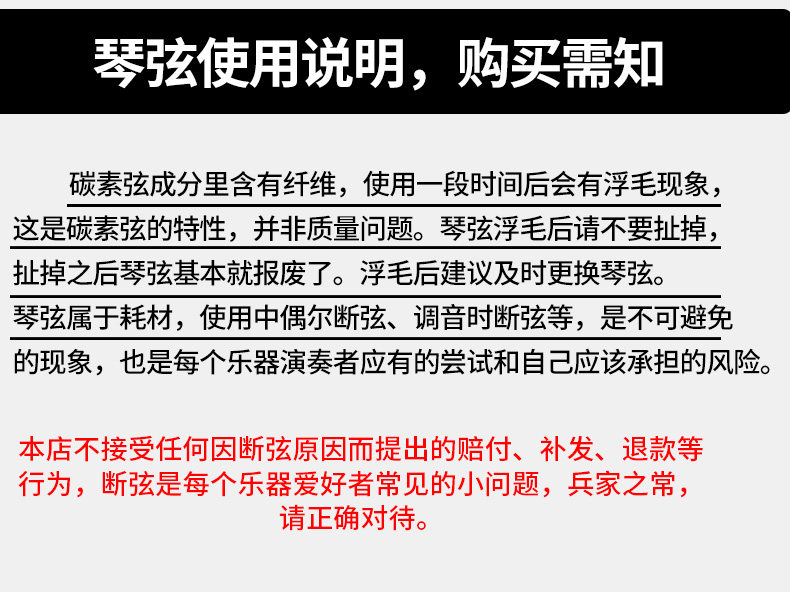 琴弦使用说明，购买需知

碳素弦成分里含有纤维，使用一段时间后会有浮毛现象，这是碳素弦的特性，并非质量问题。琴弦浮毛后请不要扯掉，扯掉之后琴弦基本就报废了。浮毛后建议及时更换琴弦。琴弦属于耗材，使用中偶尔断弦、调音时断弦等，是不可避免的现象，也是每个乐器演奏者应有的尝试和自己应该承担的风险。

本店不接受任何因断弦原因而提出的赔付、补发、退款等行为，断弦是每个乐器爱好者常见的小问题，兵家之常，请正确对待。